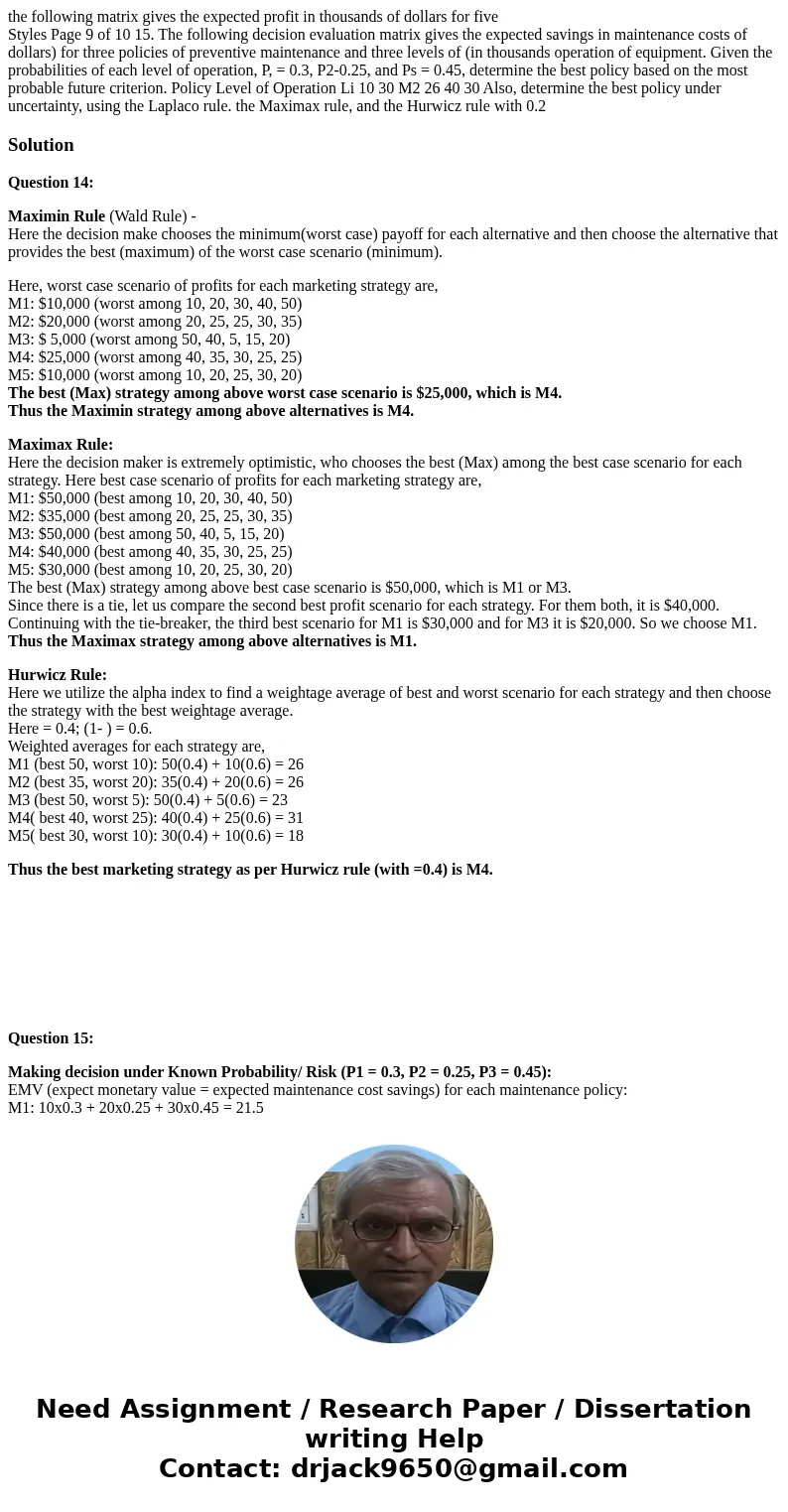 the following matrix gives the expected profit in thousands of dollars for five
Styles Page 9 of 10 15. The following decision evaluation matrix gives the expected savings in maintenance costs of dollars) for three policies of preventive maintenance and three levels of (in thousands operation of equipment. Given the probabilities of each level of operation, P, = 0.3, P2-0.25, and Ps = 0.45, determine the best policy based on the most probable future criterion. Policy Level of Operation Li 10 30 M2 26 40 30 Also, determine the best policy under uncertainty, using the Laplaco rule. the Maximax rule, and the Hurwicz rule with 0.2

Solution

Question 14:

Maximin Rule (Wald Rule) -
Here the decision make chooses the minimum(worst case) payoff for each alternative and then choose the alternative that provides the best (maximum) of the worst case scenario (minimum).

Here, worst case scenario of profits for each marketing strategy are,
M1: $10,000 (worst among 10, 20, 30, 40, 50)
M2: $20,000 (worst among 20, 25, 25, 30, 35)
M3: $ 5,000 (worst among 50, 40, 5, 15, 20)
M4: $25,000 (worst among 40, 35, 30, 25, 25)
M5: $10,000 (worst among 10, 20, 25, 30, 20)
The best (Max) strategy among above worst case scenario is $25,000, which is M4.
Thus the Maximin strategy among above alternatives is M4.

Maximax Rule:
Here the decision maker is extremely optimistic, who chooses the best (Max) among the best case scenario for each strategy. Here best case scenario of profits for each marketing strategy are,
M1: $50,000 (best among 10, 20, 30, 40, 50)
M2: $35,000 (best among 20, 25, 25, 30, 35)
M3: $50,000 (best among 50, 40, 5, 15, 20)
M4: $40,000 (best among 40, 35, 30, 25, 25)
M5: $30,000 (best among 10, 20, 25, 30, 20)
The best (Max) strategy among above best case scenario is $50,000, which is M1 or M3.
Since there is a tie, let us compare the second best profit scenario for each strategy. For them both, it is $40,000.
Continuing with the tie-breaker, the third best scenario for M1 is $30,000 and for M3 it is $20,000. So we choose M1.
Thus the Maximax strategy among above alternatives is M1.

Hurwicz Rule:
Here we utilize the alpha index to find a weightage average of best and worst scenario for each strategy and then choose the strategy with the best weightage average.
Here = 0.4; (1- ) = 0.6.
Weighted averages for each strategy are,
M1 (best 50, worst 10): 50(0.4) + 10(0.6) = 26
M2 (best 35, worst 20): 35(0.4) + 20(0.6) = 26
M3 (best 50, worst 5): 50(0.4) + 5(0.6) = 23
M4( best 40, worst 25): 40(0.4) + 25(0.6) = 31
M5( best 30, worst 10): 30(0.4) + 10(0.6) = 18

Thus the best marketing strategy as per Hurwicz rule (with =0.4) is M4.

Question 15:

Making decision under Known Probability/ Risk (P1 = 0.3, P2 = 0.25, P3 = 0.45):
EMV (expect monetary value = expected maintenance cost savings) for each maintenance policy:
M1: 10x0.3 + 20x0.25 + 30x0.45 = 21.5

Need Assignment / Research Paper / Dissertation writing Help
Contact: drjack9650@gmail.com